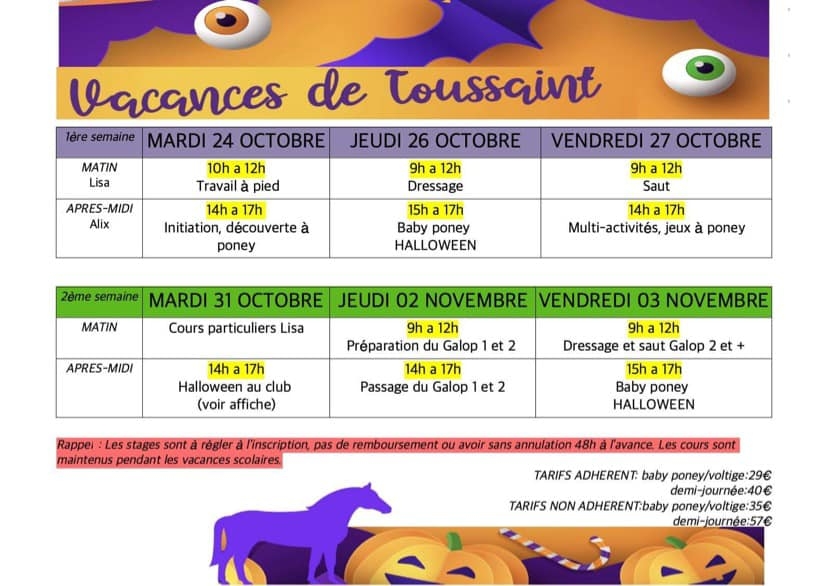 Vacances de Toussaint

| 1ère semaine | MARDI 24 OCTOBRE | JEUDI 26 OCTOBRE | VENDREDI 27 OCTOBRE |
|---|---|---|---|
| MATIN Lisa | 10h a 12h Travail à pied | 9h a 12h Dressage | 9h a 12h Saut |
| APRES-MIDI Alix | 14h a 17h Initiation, découverte à poney | 15h a 17h Baby poney HALLOWEEN | 14h a 17h Multi-activités, jeux à poney |

| 2ème semaine | MARDI 31 OCTOBRE | JEUDI 02 NOVEMBRE | VENDREDI 03 NOVEMBRE |
|---|---|---|---|
| MATIN | Cours particuliers Lisa | 9h a 12h Préparation du Galop 1 et 2 | 9h a 12h Dressage et saut Galop 2 et + |
| APRES-MIDI | 14h a 17h Halloween au club (voir affiche) | 14h a 17h Passage du Galop 1 et 2 | 15h a 17h Baby poney HALLOWEEN |

Rappel : Les stages sont à régler à l'inscription, pas de remboursement ou avoir sans annulation 48h à l'avance. Les cours sont maintenus pendant les vacances scolaires.

TARIFS ADHERENT: baby poney/voltige:29€
demi-journée:40€
TARIFS NON ADHERENT:baby poney/voltige:35€
demi-journée:57€